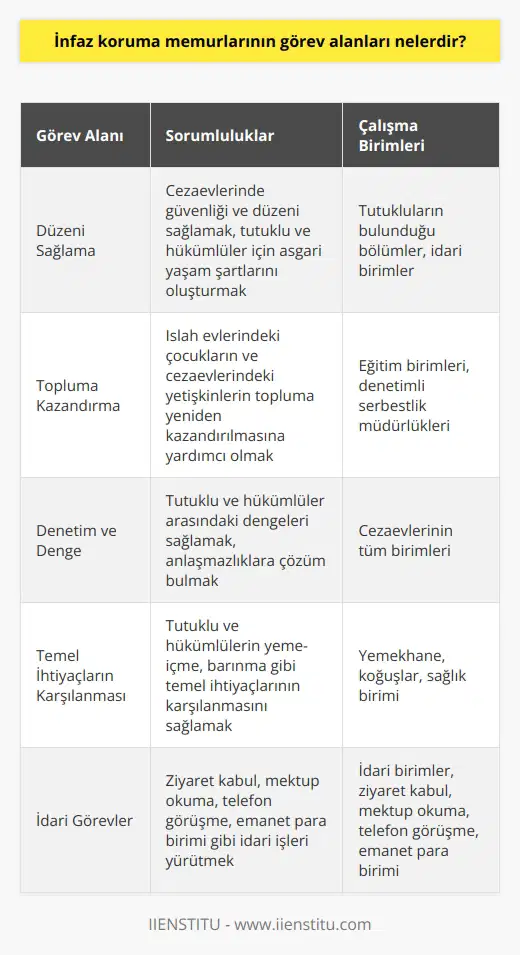 İnfaz koruma memurlarının görev alanları nelerdir?

| Görev Alanı | Sorumluluklar | Çalışma Birimleri |
|---|---|---|
| Düzeni Sağlama | Cezaevlerinde güvenliği ve düzeni sağlamak, tutuklu ve hükümlüler için asgari yaşam şartlarını oluşturmak | Tutukluların bulunduğu bölümler, idari birimler |
| Topluma Kazandırma | Islah evlerindeki çocukların ve cezaevlerindeki yetişkinlerin topluma yeniden kazandırılmasına yardımcı olmak | Eğitim birimleri, denetimli serbestlik müdürlükleri |
| Denetim ve Denge | Tutuklu ve hükümlüler arasındaki dengeleri sağlamak, anlaşmazlıklara çözüm bulmak | Cezaevlerinin tüm birimleri |
| Temel İhtiyaçların Karşılanması | Tutuklu ve hükümlülerin yeme-içme, barınma gibi temel ihtiyaçlarının karşılanmasını sağlamak | Yemekhane, koğuşlar, sağlık birimi |
| İdari Görevler | Ziyaret kabul, mektup okuma, telefon görüşme, emanet para birimi gibi idari işleri yürütmek | İdari birimler, ziyaret kabul, mektup okuma, telefon görüşme, emanet para birimi |

IIENSTITU - www.iienstitu.com